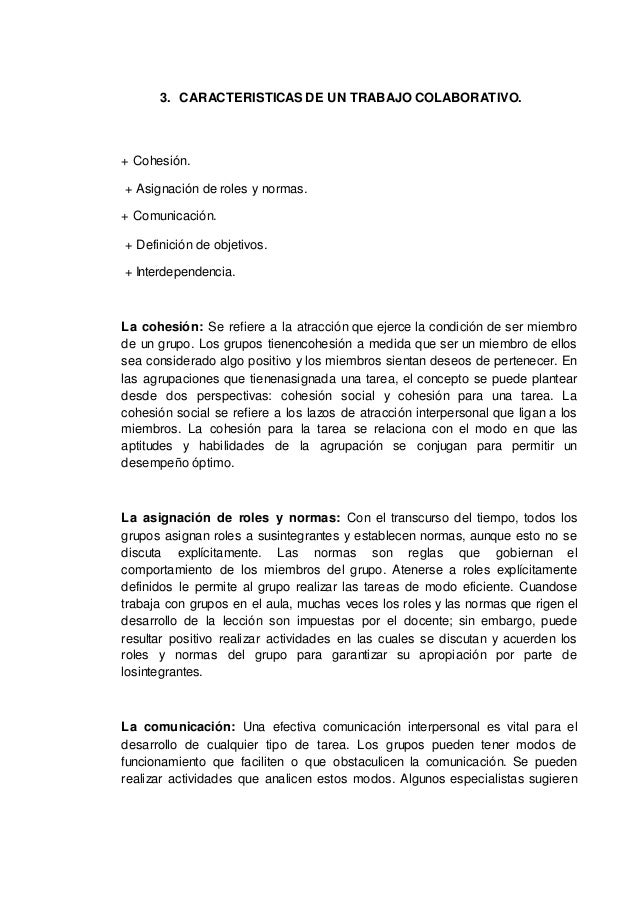 3. CARACTERISTICAS DE UN TRABAJO COLABORATIVO.

+ Cohesión.

+ Asignación de roles y normas.

+ Comunicación.

+ Definición de objetivos.

+ Interdependencia.

La cohesión: Se refiere a la atracción que ejerce la condición de ser miembro de un grupo. Los grupos tienencohesión a medida que ser un miembro de ellos sea considerado algo positivo y los miembros sientan deseos de pertenecer. En las agrupaciones que tienenasignada una tarea, el concepto se puede plantear desde dos perspectivas: cohesión social y cohesión para una tarea. La cohesión social se refiere a los lazos de atracción interpersonal que ligan a los miembros. La cohesión para la tarea se relaciona con el modo en que las aptitudes y habilidades de la agrupación se conjugan para permitir un desempeño óptimo.

La asignación de roles y normas: Con el transcurso del tiempo, todos los grupos asignan roles a susintegrantes y establecen normas, aunque esto no se discuta explícitamente. Las normas son reglas que gobiernan el comportamiento de los miembros del grupo. Atenerse a roles explícitamente definidos le permite al grupo realizar las tareas de modo eficiente. Cuandose trabaja con grupos en el aula, muchas veces los roles y las normas que rigen el desarrollo de la lección son impuestas por el docente; sin embargo, puede resultar positivo realizar actividades en las cuales se discutan y acuerden los roles y normas del grupo para garantizar su apropiación por parte de losintegrantes.

La comunicación: Una efectiva comunicación interpersonal es vital para el desarrollo de cualquier tipo de tarea. Los grupos pueden tener modos de funcionamiento que faciliten o que obstaculicen la comunicación. Se pueden realizar actividades que analicen estos modos. Algunos especialistas sugieren